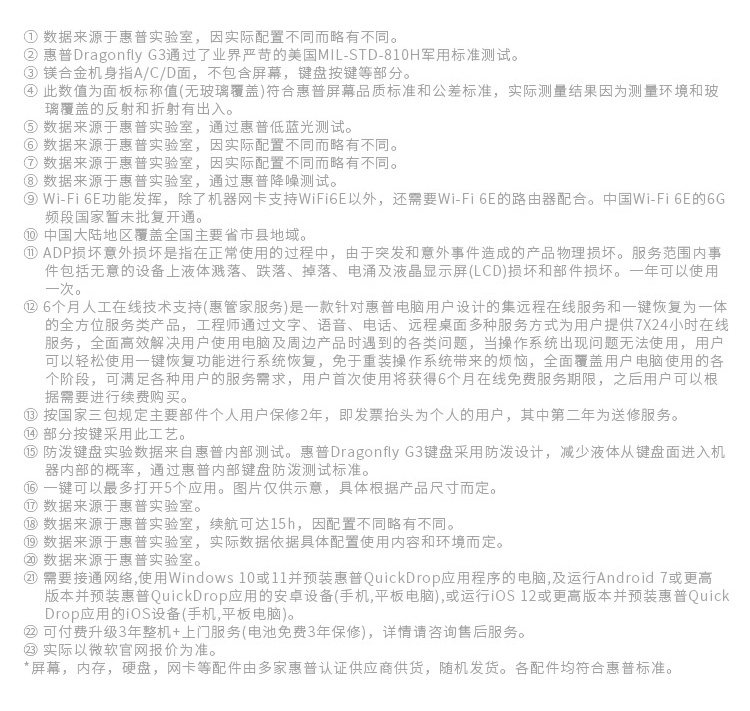 ① 数据来源于惠普实验室，因实际配置不同而略有不同。
② 惠普Dragonfly G3通过了业界严苛的美国MIL-STD-810H军用标准测试。
③ 镁合金机身指A/C/D面，不包含屏幕，键盘按键等部分。
④ 此数值为面板标称值(无玻璃覆盖)符合惠普屏幕品质标准和公差标准，实际测量结果因为测量环境和玻璃覆盖的反射和折射有出入。
⑤ 数据来源于惠普实验室，通过惠普低蓝光测试。
⑥ 数据来源于惠普实验室，因实际配置不同而略有不同。
⑦ 数据来源于惠普实验室，因实际配置不同而略有不同。
⑧ 数据来源于惠普实验室，通过惠普降噪测试。
⑨ Wi-Fi 6E功能发挥，除了机器网卡支持WiFi6E以外，还需要Wi-Fi 6E的路由器配合。中国Wi-Fi 6E的6G频段国家暂未批复开通。
⑩ 中国大陆地区覆盖全国主要省市县地域。
⑪ ADP损坏意外损坏是指在正常使用的过程中，由于突发和意外事件造成的产品物理损坏。服务范围内事件包括无意的设备上液体溅落、跌落、掉落、电涌及液晶显示屏(LCD)损坏和部件损坏。一年可以使用一次。
⑫ 6个月人工在线技术支持(惠管家服务)是一款针对惠普电脑用户设计的集远程在线服务和一键恢复为一体的全方位服务类产品，工程师通过文字、语音、电话、远程桌面多种服务方式为用户提供7X24小时在线服务，全面高效解决用户使用电脑及周边产品时遇到的各类问题，当操作系统出现问题无法使用，用户可以轻松使用一键恢复功能进行系统恢复，免于重装操作系统带来的烦恼，全面覆盖用户电脑使用的各个阶段，可满足各种用户的服务需求，用户首次使用将获得6个月在线免费服务期限，之后用户可以根据需要进行续费购买。
⑬ 按国家三包规定主要部件个人用户保修2年，即发票抬头为个人的用户，其中第二年为送修服务。
⑭ 部分按键采用此工艺。
⑮ 防泼键盘实验数据来自惠普内部测试。惠普Dragonfly G3键盘采用防泼设计，减少液体从键盘面进入机器内部的概率，通过惠普内部键盘防泼测试标准。
⑯ 一键可以最多打开5个应用。图片仅供示意，具体根据产品尺寸而定。
⑰ 数据来源于惠普实验室。
⑱ 数据来源于惠普实验室，续航可达15h，因配置不同略有不同。
⑲ 数据来源于惠普实验室，实际数据依据具体配置使用内容和环境而定。
⑳ 数据来源于惠普实验室。
㉑ 需要接通网络,使用Windows 10或11并预装惠普QuickDrop应用程序的电脑,及运行Android 7或更高版本并预装惠普QuickDrop应用的安卓设备(手机,平板电脑),或运行iOS 12或更高版本并预装惠普QuickDrop应用的iOS设备(手机,平板电脑)。
㉒ 可付费升级3年整机+上门服务(电池免费3年保修)，详情请咨询售后服务。
㉓ 实际以微软官网报价为准。
*屏幕，内存，硬盘，网卡等配件由多家惠普认证供应商供货，随机发货。各配件均符合惠普标准。